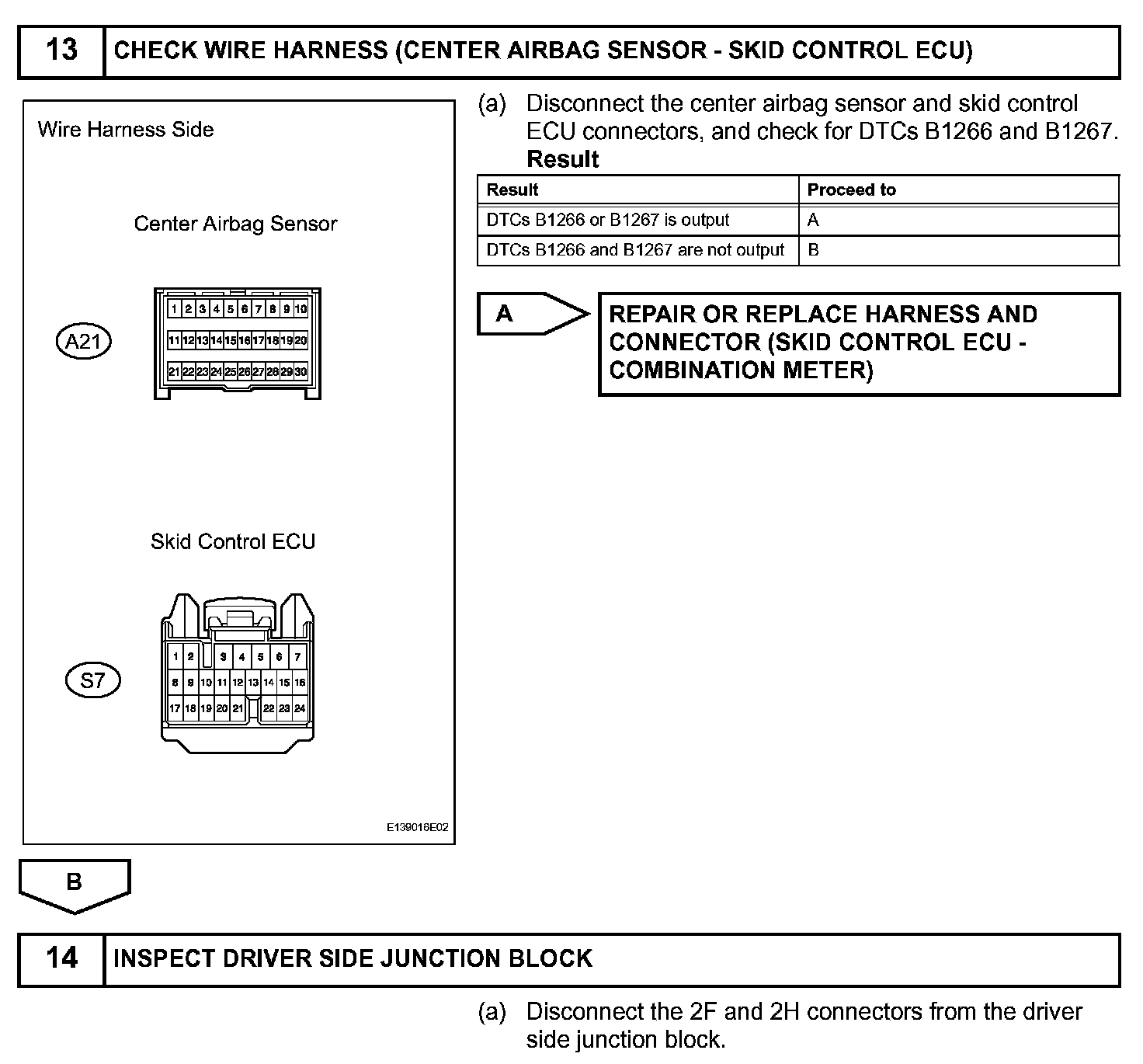 13 CHECK WIRE HARNESS (CENTER AIRBAG SENSOR - SKID CONTROL ECU)

Wire Harness Side

Center Airbag Sensor

A21

1 2 3 4 5 6 7 8 9 10
11 12 13 14 15 16 17 18 19 20
21 22 23 24 25 26 27 28 29 30

Skid Control ECU

S7

1 2 3 4 5 6 7
8 9 10 11 12 13 14 15 16
17 18 19 20 21 22 23 24

E139016E02

(a) Disconnect the center airbag sensor and skid control ECU connectors, and check for DTCs B1266 and B1267.
Result

| Result | Proceed to |
|---|---|
| DTCs B1266 or B1267 is output | A |
| DTCs B1266 and B1267 are not output | B |

A

REPAIR OR REPLACE HARNESS AND CONNECTOR (SKID CONTROL ECU - COMBINATION METER)

B

14 INSPECT DRIVER SIDE JUNCTION BLOCK

(a) Disconnect the 2F and 2H connectors from the driver side junction block.